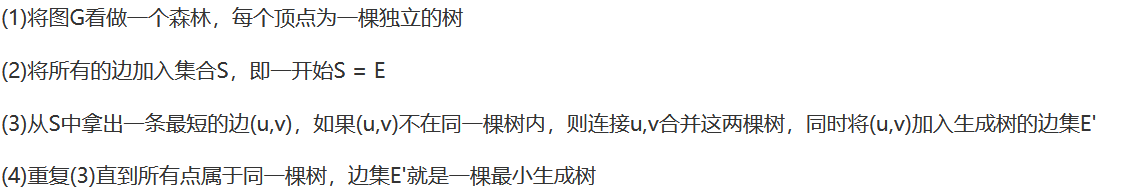 (1)将图G看做一个森林，每个顶点为一棵独立的树

(2)将所有的边加入集合S，即一开始S = E

(3)从S中拿出一条最短的边(u,v)，如果(u,v)不在同一棵树内，则连接u,v合并这两棵树，同时将(u,v)加入生成树的边集E'

(4)重复(3)直到所有点属于同一棵树，边集E'就是一棵最小生成树